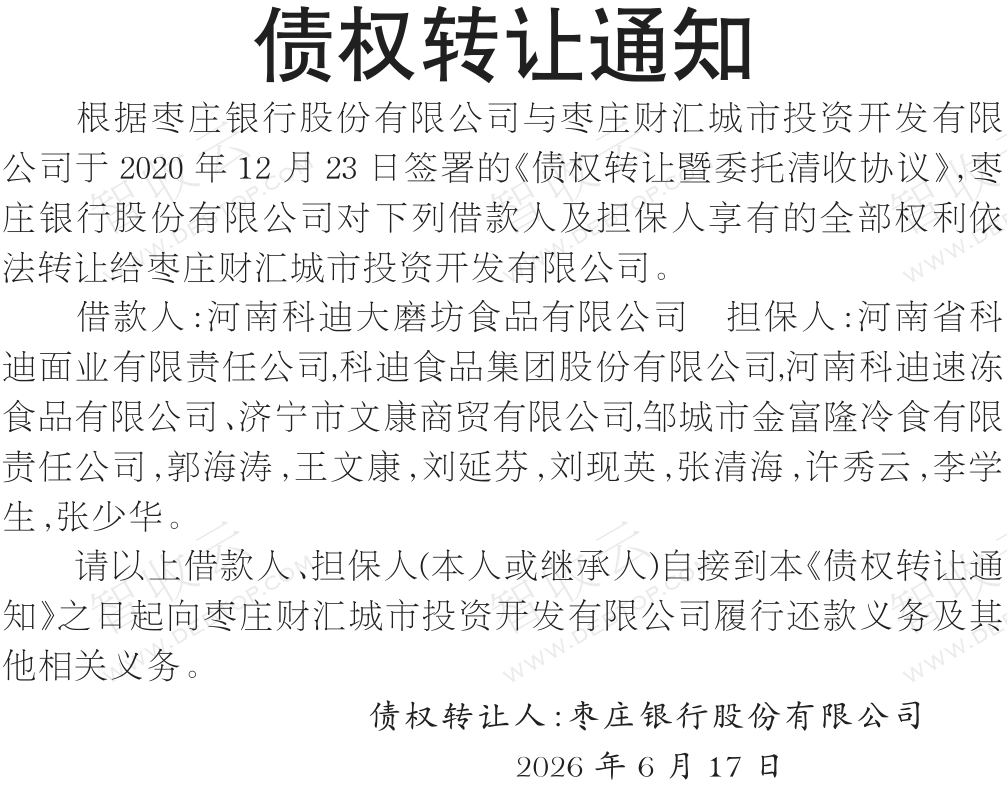 债权转让通知

根据枣庄银行股份有限公司与枣庄财汇城市投资开发有限公司于 2020 年 12 月 23 日签署的《债权转让暨委托清收协议》,枣庄银行股份有限公司对下列借款人及担保人享有的全部权利依法转让给枣庄财汇城市投资开发有限公司。

借款人:河南科迪大磨坊食品有限公司　担保人:河南省科迪面业有限责任公司,科迪食品集团股份有限公司,河南科迪速冻食品有限公司、济宁市文康商贸有限公司,邹城市金富隆冷食有限责任公司,郭海涛,王文康,刘延芬,刘现英,张清海,许秀云,李学生,张少华。

请以上借款人、担保人(本人或继承人)自接到本《债权转让通知》之日起向枣庄财汇城市投资开发有限公司履行还款义务及其他相关义务。

债权转让人:枣庄银行股份有限公司
2026 年 6 月 17 日